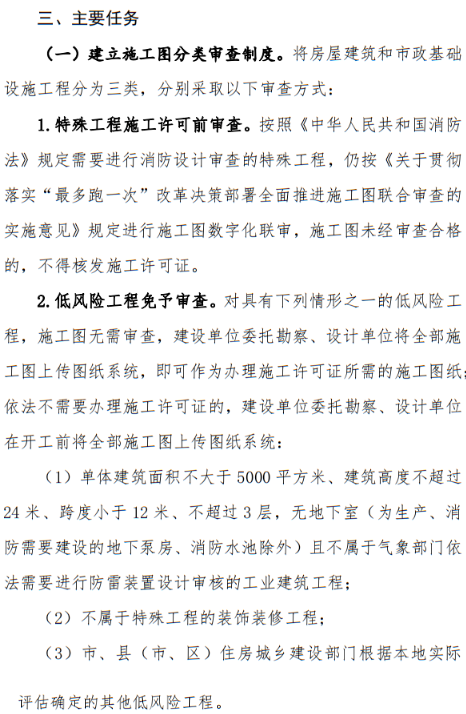 三、主要任务

（一）建立施工图分类审查制度。将房屋建筑和市政基础设施工程分为三类，分别采取以下审查方式：

1.特殊工程施工许可前审查。按照《中华人民共和国消防法》规定需要进行消防设计审查的特殊工程，仍按《关于贯彻落实“最多跑一次”改革决策部署全面推进施工图联合审查的实施意见》规定进行施工图数字化联审，施工图未经审查合格的，不得核发施工许可证。

2.低风险工程免予审查。对具有下列情形之一的低风险工程，施工图无需审查，建设单位委托勘察、设计单位将全部施工图上传图纸系统，即可作为办理施工许可证所需的施工图纸；依法不需要办理施工许可证的，建设单位委托勘察、设计单位在开工前将全部施工图上传图纸系统：

（1）单体建筑面积不大于5000平方米、建筑高度不超过24米、跨度小于12米、不超过3层，无地下室（为生产、消防需要建设的地下泵房、消防水池除外）且不属于气象部门依法需要进行防雷装置设计审核的工业建筑工程；

（2）不属于特殊工程的装饰装修工程；

（3）市、县（市、区）住房城乡建设部门根据本地实际评估确定的其他低风险工程。